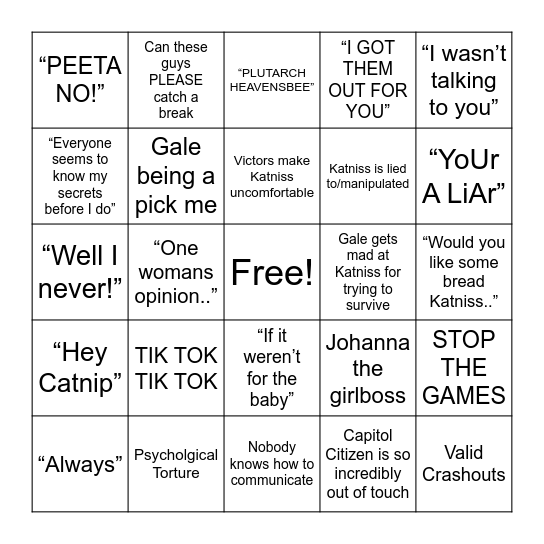 | | | | | |
|---|---|---|---|---|
| “PEETA NO!” | Can these guys PLEASE catch a break | “PLUTARCH HEAVENSBEE” | “I GOT THEM OUT FOR YOU” | “I wasn’t talking to you” |
| “Everyone seems to know my secrets before I do” | Gale being a pick me | Victors make Katniss uncomfortable | Katniss is lied to/manipulated | “YoUr A LiAr” |
| “Well I never!” | “One womans opinion..” | Free! | Gale gets mad at Katniss for trying to survive | “Would you like some bread Katniss..” |
| “Hey Catnip” | TIK TOK TIK TOK | “If it weren’t for the baby” | Johanna the girlboss | STOP THE GAMES |
| “Always” | Psycholgical Torture | Nobody knows how to communicate | Capitol Citizen is so incredibly out of touch | Valid Crashouts |